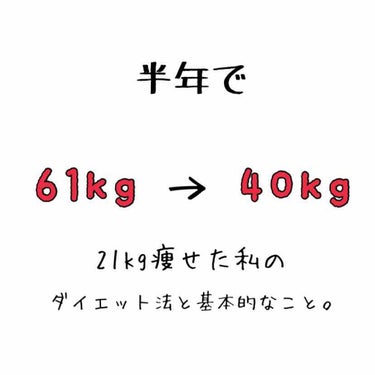 半年で

61kg → 40kg

21kg痩せた私の

ダイエット法と基本的なこと。